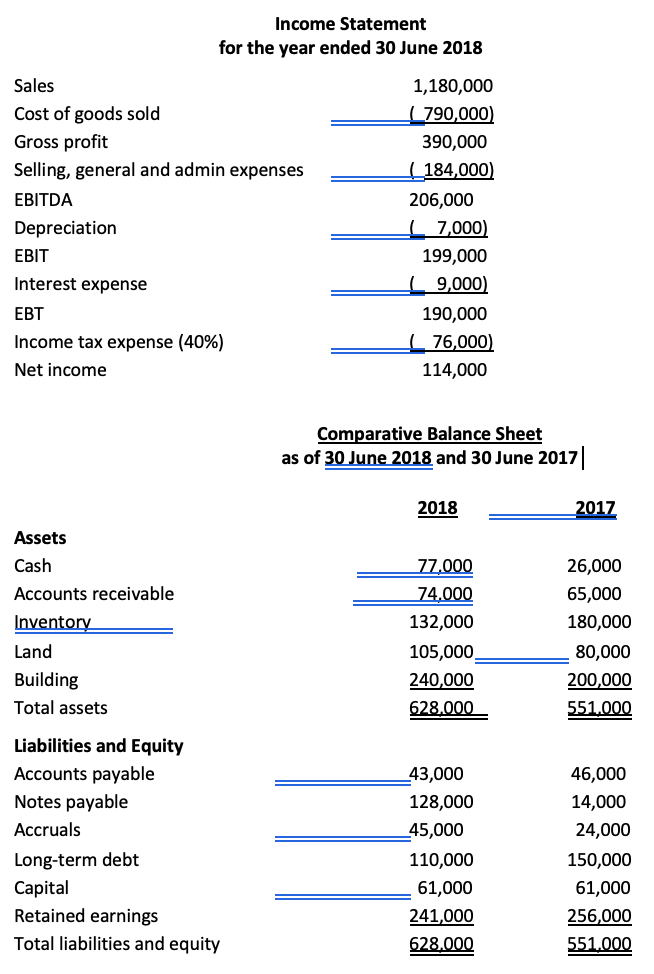 Income Statement
for the year ended 30 June 2018

| | |
|---|---|
| Sales | 1,180,000 |
| Cost of goods sold | ( 790,000) |
| Gross profit | 390,000 |
| Selling, general and admin expenses | ( 184,000) |
| EBITDA | 206,000 |
| Depreciation | ( 7,000) |
| EBIT | 199,000 |
| Interest expense | ( 9,000) |
| EBT | 190,000 |
| Income tax expense (40%) | ( 76,000) |
| Net income | 114,000 |

Comparative Balance Sheet
as of 30 June 2018 and 30 June 2017

| | 2018 | 2017 |
|---|---|---|
| Assets | | |
| Cash | 77,000 | 26,000 |
| Accounts receivable | 74,000 | 65,000 |
| Inventory | 132,000 | 180,000 |
| Land | 105,000 | 80,000 |
| Building | 240,000 | 200,000 |
| Total assets | 628,000 | 551,000 |
| Liabilities and Equity | | |
| Accounts payable | 43,000 | 46,000 |
| Notes payable | 128,000 | 14,000 |
| Accruals | 45,000 | 24,000 |
| Long-term debt | 110,000 | 150,000 |
| Capital | 61,000 | 61,000 |
| Retained earnings | 241,000 | 256,000 |
| Total liabilities and equity | 628,000 | 551,000 |